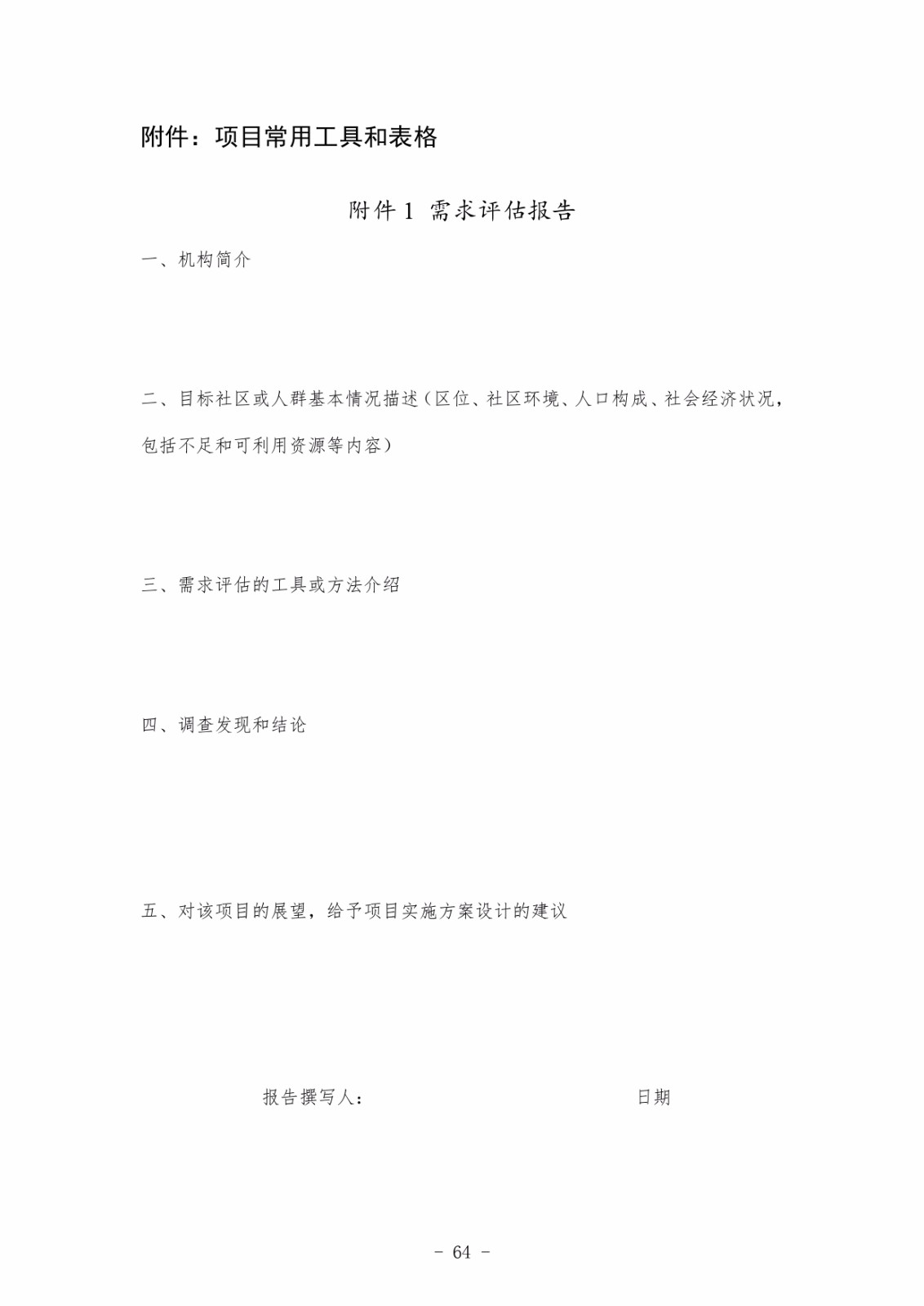 附件：项目常用工具和表格

附件 1 需求评估报告

一、机构简介

二、目标社区或人群基本情况描述（区位、社区环境、人口构成、社会经济状况，包括不足和可利用资源等内容）

三、需求评估的工具或方法介绍

四、调查发现和结论

五、对该项目的展望，给予项目实施方案设计的建议

报告撰写人：

日期

- 64 -